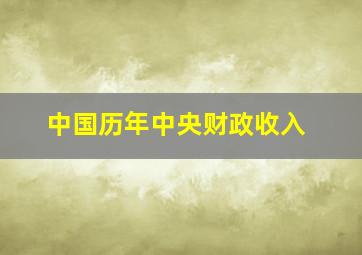 中国历年中央财政收入